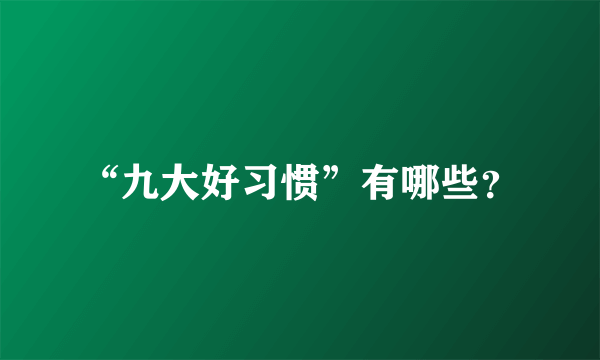 “九大好习惯”有哪些?